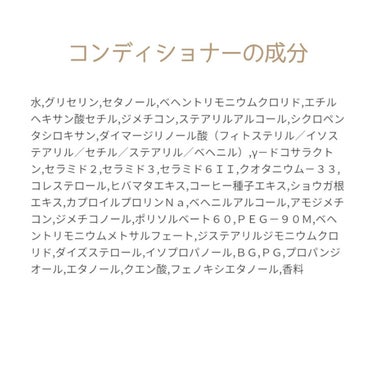 コンディショナーの成分

水,グリセリン,セタノール,ベヘントリモニウムクロリド,エチルヘキサン酸セチル,ジメチコン,ステアリルアルコール,シクロペンタシロキサン,ダイマージリノール酸（フィトステリル／イソステアリル／セチル／ステアリル／ベヘニル）,γ−ドコサラクトン,セラミド２,セラミド３,セラミド６ＩＩ,クオタニウム−３３,コレステロール,ヒバマタエキス,コーヒー種子エキス,ショウガ根エキス,カプロイルプロリンＮａ,ベヘニルアルコール,アモジメチコン,ジメチコノール,ポリソルベート６０,ＰＥＧ−９０M,ベヘントリモニウムメトサルフェート,ジステアリルジモニウムクロリド,ダイズステロール,イソプロパノール,ＢＧ,ＰＧ,プロパンジオール,エタノール,クエン酸,フェノキシエタノール,香料